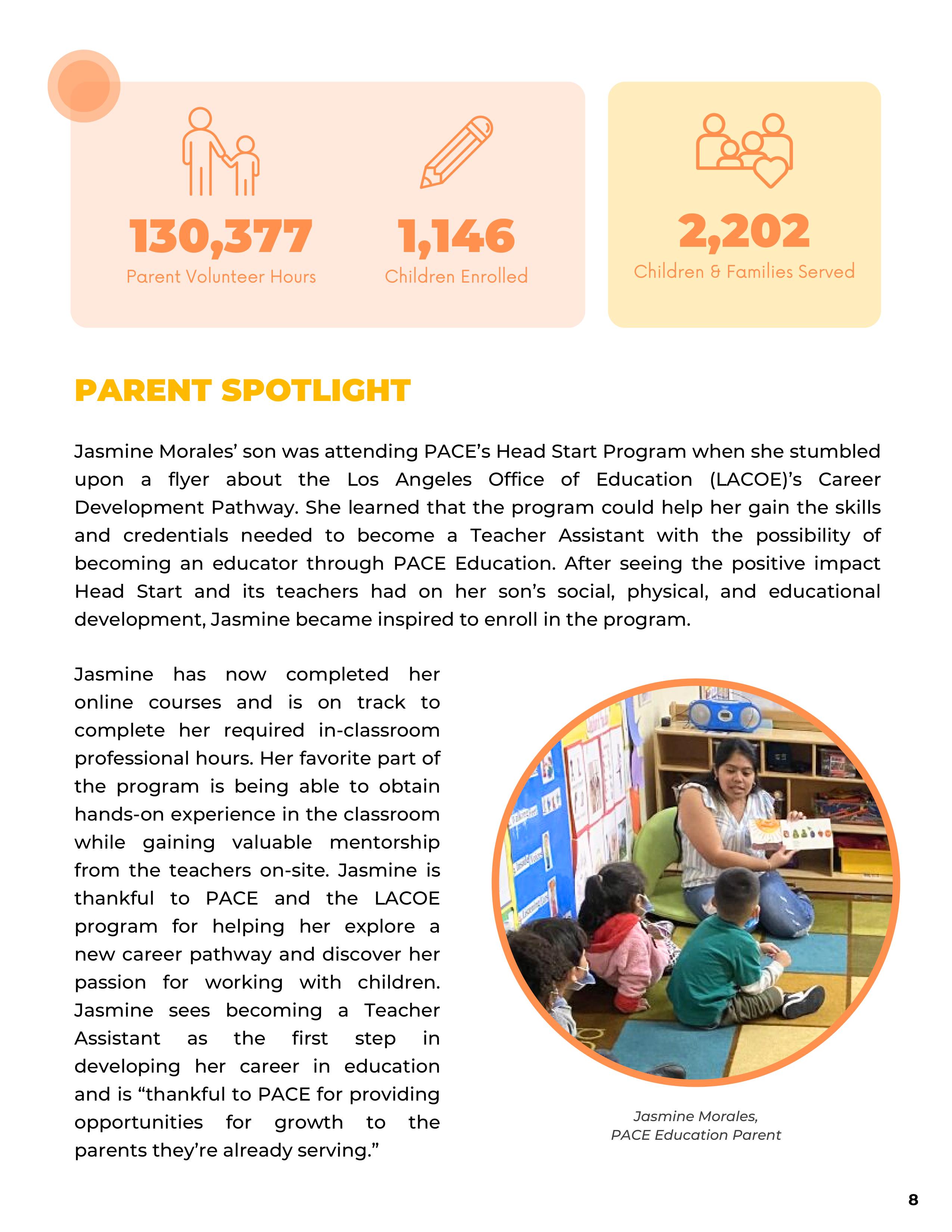 130,377
Parent Volunteer Hours

1,146
Children Enrolled

2,202
Children & Families Served

PARENT SPOTLIGHT

Jasmine Morales' son was attending PACE's Head Start Program when she stumbled upon a flyer about the Los Angeles Office of Education (LACOE)'s Career Development Pathway. She learned that the program could help her gain the skills and credentials needed to become a Teacher Assistant with the possibility of becoming an educator through PACE Education. After seeing the positive impact Head Start and its teachers had on her son's social, physical, and educational development, Jasmine became inspired to enroll in the program.

Jasmine has now completed her online courses and is on track to complete her required in-classroom professional hours. Her favorite part of the program is being able to obtain hands-on experience in the classroom while gaining valuable mentorship from the teachers on-site. Jasmine is thankful to PACE and the LACOE program for helping her explore a new career pathway and discover her passion for working with children. Jasmine sees becoming a Teacher Assistant as the first step in developing her career in education and is "thankful to PACE for providing opportunities for growth to the parents they're already serving."

Jasmine Morales,
PACE Education Parent

8